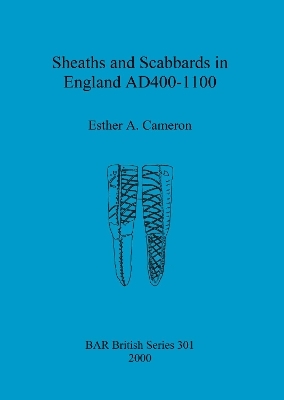 Sheaths and Scabbards in England AD400-1100

Esther A. Cameron

BAR British Series 301
2000